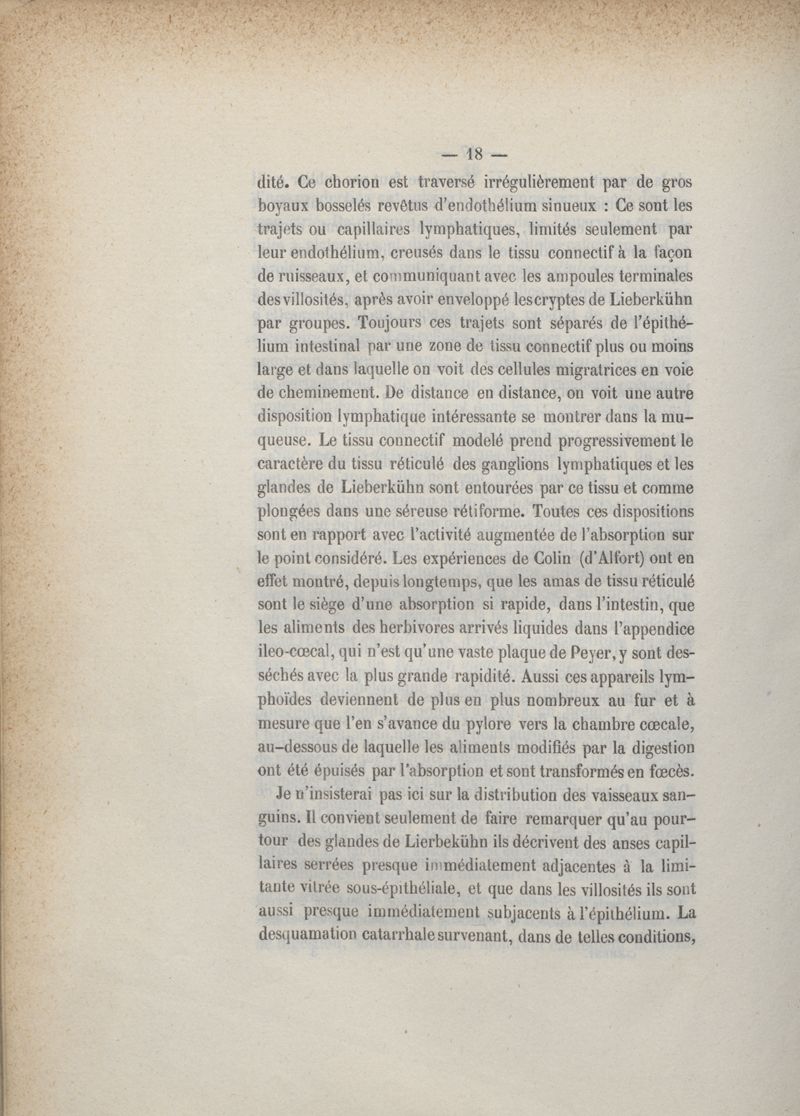 — 18 —

dité. Ce chorion est traversé irrégulièrement par de gros boyaux bosselés revêtus d'endothélium sinueux : Ce sont les trajets ou capillaires lymphatiques, limités seulement par leur endothélium, creusés dans le tissu connectif à la façon de ruisseaux, et communiquant avec les ampoules terminales des villosités, après avoir enveloppé les cryptes de Lieberkühn par groupes. Toujours ces trajets sont séparés de l'épithélium intestinal par une zone de tissu connectif plus ou moins large et dans laquelle on voit des cellules migratrices en voie de cheminement. De distance en distance, on voit une autre disposition lymphatique intéressante se montrer dans la muqueuse. Le tissu connectif modelé prend progressivement le caractère du tissu réticulé des ganglions lymphatiques et les glandes de Lieberkühn sont entourées par ce tissu et comme plongées dans une séreuse rétiforme. Toutes ces dispositions sont en rapport avec l'activité augmentée de l'absorption sur le point considéré. Les expériences de Colin (d'Alfort) ont en effet montré, depuis longtemps, que les amas de tissu réticulé sont le siège d'une absorption si rapide, dans l'intestin, que les aliments des herbivores arrivés liquides dans l'appendice ileo-cœcal, qui n'est qu'une vaste plaque de Peyer, y sont desséchés avec la plus grande rapidité. Aussi ces appareils lymphoïdes deviennent de plus en plus nombreux au fur et à mesure que l'en s'avance du pylore vers la chambre cœcale, au-dessous de laquelle les aliments modifiés par la digestion ont été épuisés par l'absorption et sont transformés en fœcès.

Je n'insisterai pas ici sur la distribution des vaisseaux sanguins. Il convient seulement de faire remarquer qu'au pourtour des glandes de Lierbekühn ils décrivent des anses capillaires serrées presque immédiatement adjacentes à la limitante vitrée sous-épithéliale, et que dans les villosités ils sont aussi presque immédiatement subjacents à l'épithélium. La desquamation catarrhale survenant, dans de telles conditions,